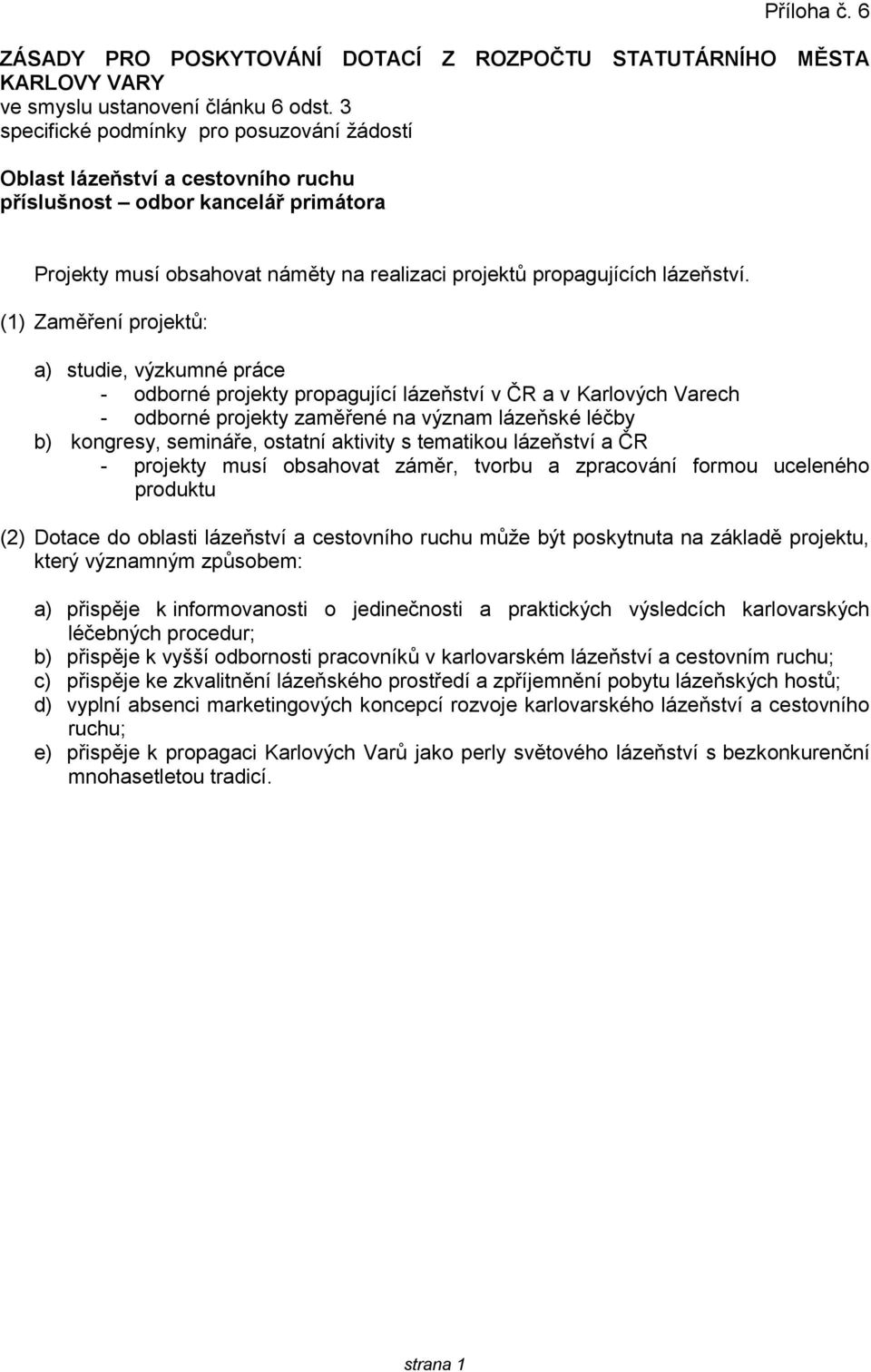 Příloha č. 6

ZÁSADY PRO POSKYTOVÁNÍ DOTACÍ Z ROZPOČTU STATUTÁRNÍHO MĚSTA KARLOVY VARY
ve smyslu ustanovení článku 6 odst. 3
specifické podmínky pro posuzování žádostí

Oblast lázeňství a cestovního ruchu
příslušnost – odbor kancelář primátora

Projekty musí obsahovat náměty na realizaci projektů propagujících lázeňství.

(1) Zaměření projektů:

a) studie, výzkumné práce
- odborné projekty propagující lázeňství v ČR a v Karlových Varech
- odborné projekty zaměřené na význam lázeňské léčby
b) kongresy, semináře, ostatní aktivity s tematikou lázeňství a ČR
- projekty musí obsahovat záměr, tvorbu a zpracování formou uceleného produktu

(2) Dotace do oblasti lázeňství a cestovního ruchu může být poskytnuta na základě projektu, který významným způsobem:

a) přispěje k informovanosti o jedinečnosti a praktických výsledcích karlovarských léčebných procedur;
b) přispěje k vyšší odbornosti pracovníků v karlovarském lázeňství a cestovním ruchu;
c) přispěje ke zkvalitnění lázeňského prostředí a zpříjemnění pobytu lázeňských hostů;
d) vyplní absenci marketingových koncepcí rozvoje karlovarského lázeňství a cestovního ruchu;
e) přispěje k propagaci Karlových Varů jako perly světového lázeňství s bezkonkurenční mnohasetletou tradicí.

strana 1